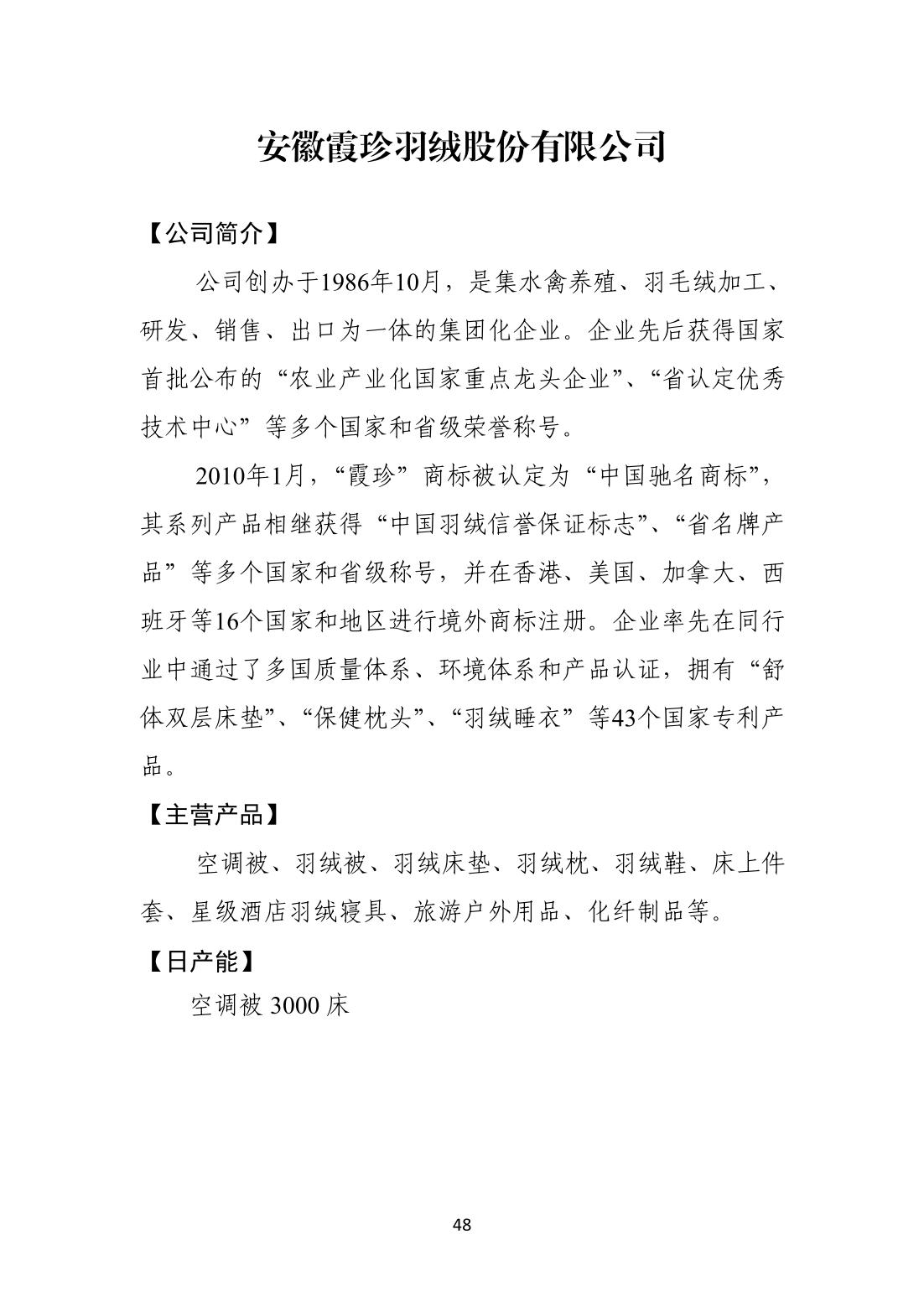 安徽霞珍羽绒股份有限公司

【公司简介】

公司创办于1986年10月，是集水禽养殖、羽毛绒加工、研发、销售、出口为一体的集团化企业。企业先后获得国家首批公布的“农业产业化国家重点龙头企业”、“省认定优秀技术中心”等多个国家和省级荣誉称号。

2010年1月，“霞珍”商标被认定为“中国驰名商标”，其系列产品相继获得“中国羽绒信誉保证标志”、“省名牌产品”等多个国家和省级称号，并在香港、美国、加拿大、西班牙等16个国家和地区进行境外商标注册。企业率先在同行业中通过了多国质量体系、环境体系和产品认证，拥有“舒体双层床垫”、“保健枕头”、“羽绒睡衣”等43个国家专利产品。

【主营产品】

空调被、羽绒被、羽绒床垫、羽绒枕、羽绒鞋、床上件套、星级酒店羽绒寝具、旅游户外用品、化纤制品等。

【日产能】

空调被 3000 床

48